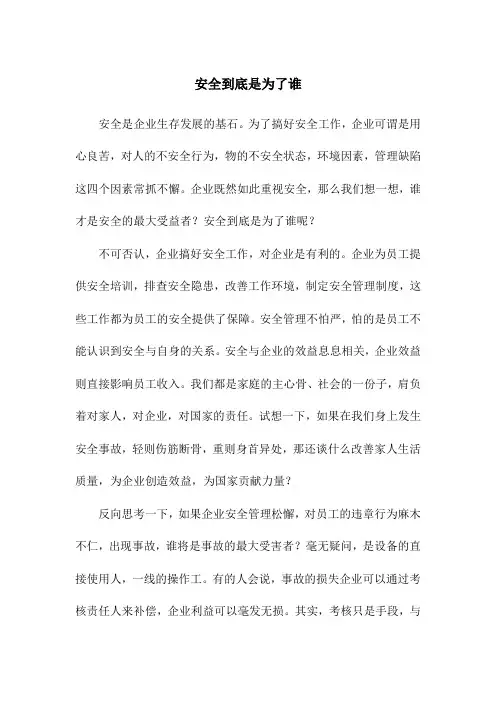 安全到底是为了谁

安全是企业生存发展的基石。为了搞好安全工作，企业可谓是用心良苦，对人的不安全行为，物的不安全状态，环境因素，管理缺陷这四个因素常抓不懈。企业既然如此重视安全，那么我们想一想，谁才是安全的最大受益者？安全到底是为了谁呢？

不可否认，企业搞好安全工作，对企业是有利的。企业为员工提供安全培训，排查安全隐患，改善工作环境，制定安全管理制度，这些工作都为员工的安全提供了保障。安全管理不怕严，怕的是员工不能认识到安全与自身的关系。安全与企业的效益息息相关，企业效益则直接影响员工收入。我们都是家庭的主心骨、社会的一份子，肩负着对家人，对企业，对国家的责任。试想一下，如果在我们身上发生安全事故，轻则伤筋断骨，重则身首异处，那还谈什么改善家人生活质量，为企业创造效益，为国家贡献力量？

反向思考一下，如果企业安全管理松懈，对员工的违章行为麻木不仁，出现事故，谁将是事故的最大受害者？毫无疑问，是设备的直接使用人，一线的操作工。有的人会说，事故的损失企业可以通过考核责任人来补偿，企业利益可以毫发无损。其实，考核只是手段，与